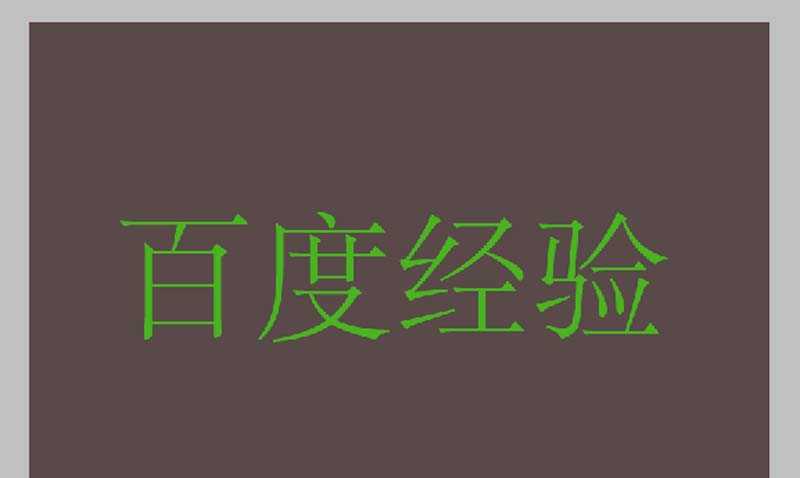 百度经验